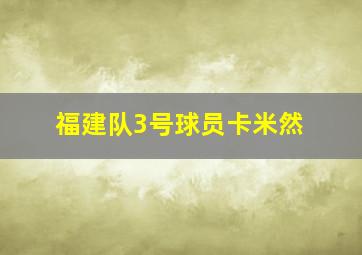 福建队3号球员卡米然